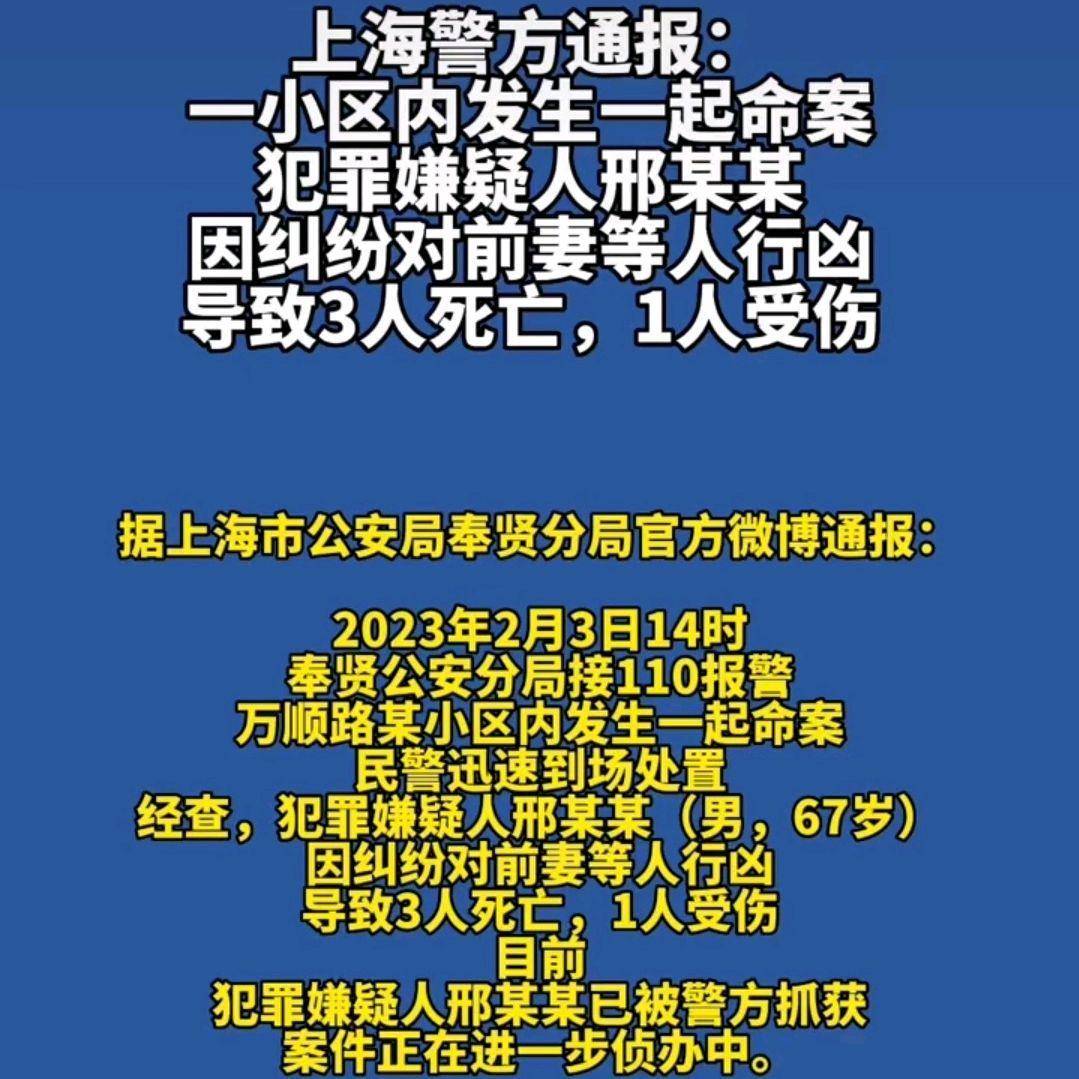 上海警方通报：
一小区内发生一起命案
犯罪嫌疑人邢某某
因纠纷对前妻等人行凶
导致3人死亡，1人受伤

据上海市公安局奉贤分局官方微博通报：

2023年2月3日14时
奉贤公安分局接110报警
万顺路某小区内发生一起命案
民警迅速到场处置
经查，犯罪嫌疑人邢某某（男，67岁）
因纠纷对前妻等人行凶
导致3人死亡，1人受伤
目前
犯罪嫌疑人邢某某已被警方抓获
案件正在进一步侦办中。